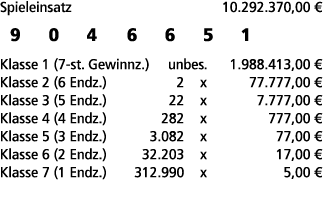 Spieleinsatz 10.292.370,00 €

9 0 4 6 6 5 1

| | | | |
|---|---|---|---|
| Klasse 1 (7-st. Gewinnz.) | unbes. | | 1.988.413,00 € |
| Klasse 2 (6 Endz.) | 2 | x | 77.777,00 € |
| Klasse 3 (5 Endz.) | 22 | x | 7.777,00 € |
| Klasse 4 (4 Endz.) | 282 | x | 777,00 € |
| Klasse 5 (3 Endz.) | 3.082 | x | 77,00 € |
| Klasse 6 (2 Endz.) | 32.203 | x | 17,00 € |
| Klasse 7 (1 Endz.) | 312.990 | x | 5,00 € |